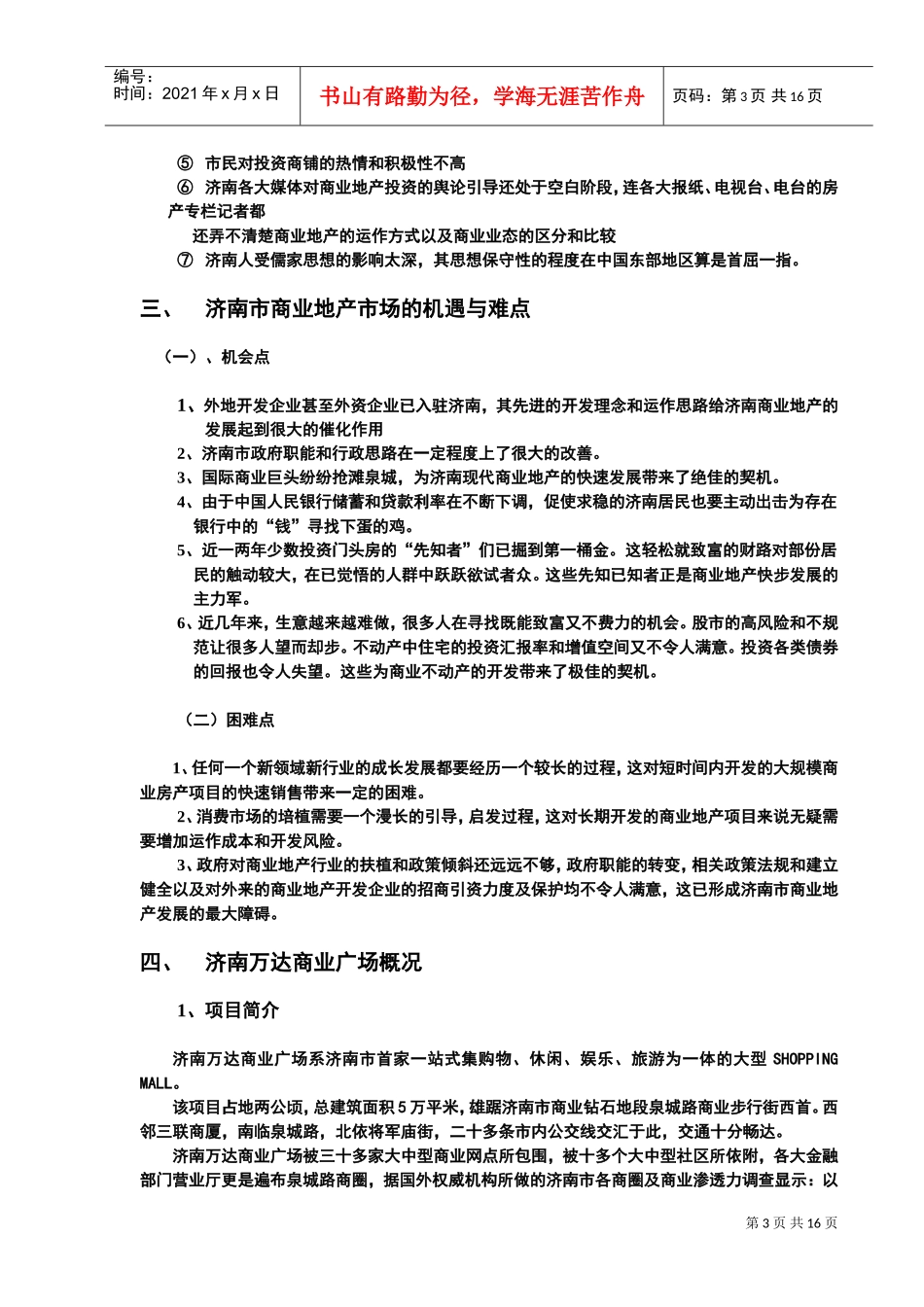 编号：
时间：2021 年 x 月 x 日

书山有路勤为径，学海无涯苦作舟

页码：第 3 页 共 16 页

⑤ 市民对投资商铺的热情和积极性不高
⑥ 济南各大媒体对商业地产投资的舆论引导还处于空白阶段，连各大报纸、电视台、电台的房产专栏记者都
还弄不清楚商业地产的运作方式以及商业业态的区分和比较
⑦ 济南人受儒家思想的影响太深，其思想保守性的程度在中国东部地区算是首屈一指。

三、 济南市商业地产市场的机遇与难点

（一）、机会点

1、外地开发企业甚至外资企业已入驻济南，其先进的开发理念和运作思路给济南商业地产的发展起到很大的催化作用
2、济南市政府职能和行政思路在一定程度上了很大的改善。
3、国际商业巨头纷纷抢滩泉城，为济南现代商业地产的快速发展带来了绝佳的契机。
4、由于中国人民银行储蓄和贷款利率在不断下调，促使求稳的济南居民也要主动出击为存在银行中的“钱”寻找下蛋的鸡。
5、近一两年少数投资门头房的“先知者”们已掘到第一桶金。这轻松就致富的财路对部份居民的触动较大，在已觉悟的人群中跃跃欲试者众。这些先知已知者正是商业地产快步发展的主力军。
6、近几年来，生意越来越难做，很多人在寻找既能致富又不费力的机会。股市的高风险和不规范让很多人望而却步。不动产中住宅的投资汇报率和增值空间又不令人满意。投资各类债券的回报也令人失望。这些为商业不动产的开发带来了极佳的契机。

（二）困难点

1、任何一个新领域新行业的成长发展都要经历一个较长的过程，这对短时间内开发的大规模商业房产项目的快速销售带来一定的困难。
2、消费市场的培植需要一个漫长的引导，启发过程，这对长期开发的商业地产项目来说无疑需要增加运作成本和开发风险。
3、政府对商业地产行业的扶植和政策倾斜还远远不够，政府职能的转变，相关政策法规和建立健全以及对外来的商业地产开发企业的招商引资力度及保护均不令人满意，这已形成济南市商业地产发展的最大障碍。

四、 济南万达商业广场概况

1、项目简介

济南万达商业广场系济南市首家一站式集购物、休闲、娱乐、旅游为一体的大型 SHOPPING MALL。
该项目占地两公顷，总建筑面积 5 万平米，雄踞济南市商业钻石地段泉城路商业步行街西首。西邻三联商厦，南临泉城路，北依将军庙街，二十多条市内公交线交汇于此，交通十分畅达。
济南万达商业广场被三十多家大中型商业网点所包围，被十多个大中型社区所依附，各大金融部门营业厅更是遍布泉城路商圈，据国外权威机构所做的济南市各商圈及商业渗透力调查显示：以

第 3 页 共 16 页